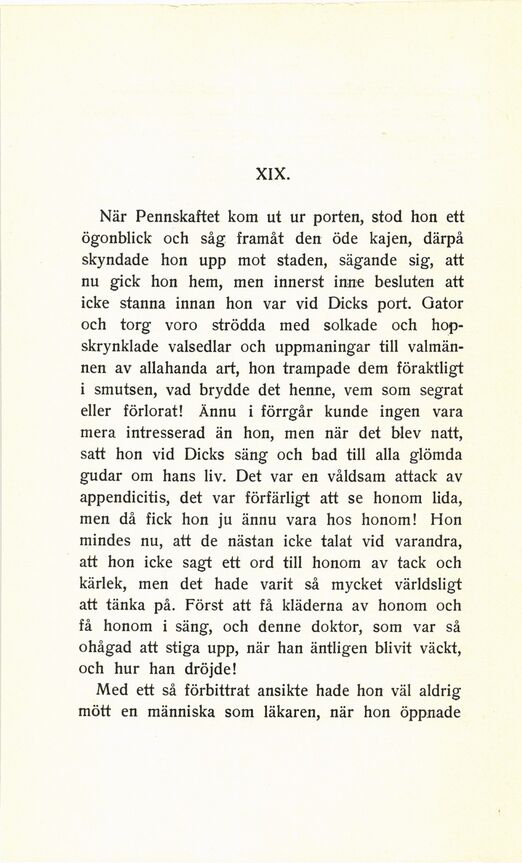 XIX.

När Pennskaftet kom ut ur porten, stod hon ett ögonblick och såg framåt den öde kajen, därpå skyndade hon upp mot staden, sägande sig, att nu gick hon hem, men innerst inne besluten att icke stanna innan hon var vid Dicks port. Gator och torg voro strödda med solkade och hopskrynklade valsedlar och uppmaningar till valmännen av allahanda art, hon trampade dem föraktligt i smutsen, vad brydde det henne, vem som segrat eller förlorat! Ännu i förrgår kunde ingen vara mera intresserad än hon, men när det blev natt, satt hon vid Dicks säng och bad till alla glömda gudar om hans liv. Det var en våldsam attack av appendicitis, det var förfärligt att se honom lida, men då fick hon ju ännu vara hos honom! Hon mindes nu, att de nästan icke talat vid varandra, att hon icke sagt ett ord till honom av tack och kärlek, men det hade varit så mycket världsligt att tänka på. Först att få kläderna av honom och få honom i säng, och denne doktor, som var så ohågad att stiga upp, när han äntligen blivit väckt, och hur han dröjde!

Med ett så förbittrat ansikte hade hon väl aldrig mött en människa som läkaren, när hon öppnade